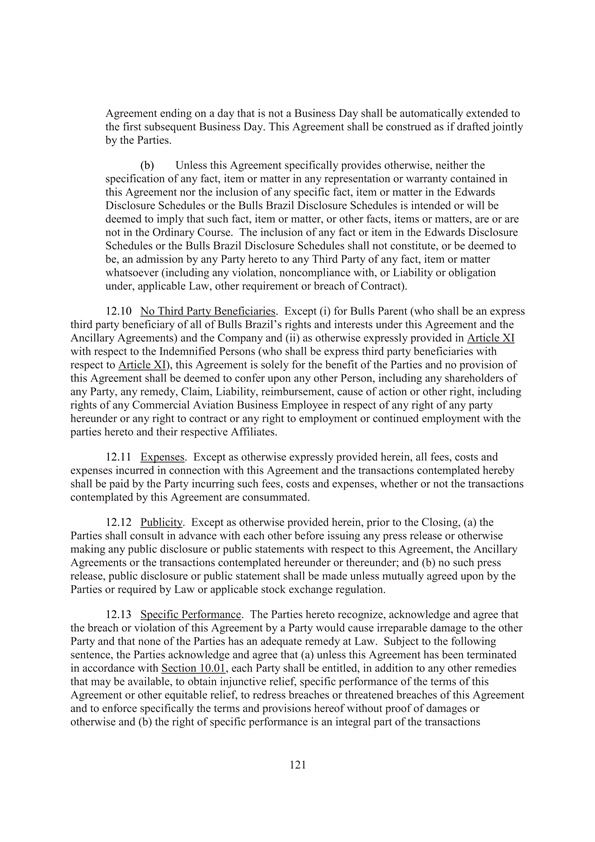 Agreement ending on a day that is not a Business Day shall be automatically extended to the first subsequent Business Day. This Agreement shall be construed as if drafted jointly by the Parties.

(b) Unless this Agreement specifically provides otherwise, neither the specification of any fact, item or matter in any representation or warranty contained in this Agreement nor the inclusion of any specific fact, item or matter in the Edwards Disclosure Schedules or the Bulls Brazil Disclosure Schedules is intended or will be deemed to imply that such fact, item or matter, or other facts, items or matters, are or are not in the Ordinary Course. The inclusion of any fact or item in the Edwards Disclosure Schedules or the Bulls Brazil Disclosure Schedules shall not constitute, or be deemed to be, an admission by any Party hereto to any Third Party of any fact, item or matter whatsoever (including any violation, noncompliance with, or Liability or obligation under, applicable Law, other requirement or breach of Contract).

12.10 No Third Party Beneficiaries. Except (i) for Bulls Parent (who shall be an express third party beneficiary of all of Bulls Brazil's rights and interests under this Agreement and the Ancillary Agreements) and the Company and (ii) as otherwise expressly provided in Article XI with respect to the Indemnified Persons (who shall be express third party beneficiaries with respect to Article XI), this Agreement is solely for the benefit of the Parties and no provision of this Agreement shall be deemed to confer upon any other Person, including any shareholders of any Party, any remedy, Claim, Liability, reimbursement, cause of action or other right, including rights of any Commercial Aviation Business Employee in respect of any right of any party hereunder or any right to contract or any right to employment or continued employment with the parties hereto and their respective Affiliates.

12.11 Expenses. Except as otherwise expressly provided herein, all fees, costs and expenses incurred in connection with this Agreement and the transactions contemplated hereby shall be paid by the Party incurring such fees, costs and expenses, whether or not the transactions contemplated by this Agreement are consummated.

12.12 Publicity. Except as otherwise provided herein, prior to the Closing, (a) the Parties shall consult in advance with each other before issuing any press release or otherwise making any public disclosure or public statements with respect to this Agreement, the Ancillary Agreements or the transactions contemplated hereunder or thereunder; and (b) no such press release, public disclosure or public statement shall be made unless mutually agreed upon by the Parties or required by Law or applicable stock exchange regulation.

12.13 Specific Performance. The Parties hereto recognize, acknowledge and agree that the breach or violation of this Agreement by a Party would cause irreparable damage to the other Party and that none of the Parties has an adequate remedy at Law. Subject to the following sentence, the Parties acknowledge and agree that (a) unless this Agreement has been terminated in accordance with Section 10.01, each Party shall be entitled, in addition to any other remedies that may be available, to obtain injunctive relief, specific performance of the terms of this Agreement or other equitable relief, to redress breaches or threatened breaches of this Agreement and to enforce specifically the terms and provisions hereof without proof of damages or otherwise and (b) the right of specific performance is an integral part of the transactions

121